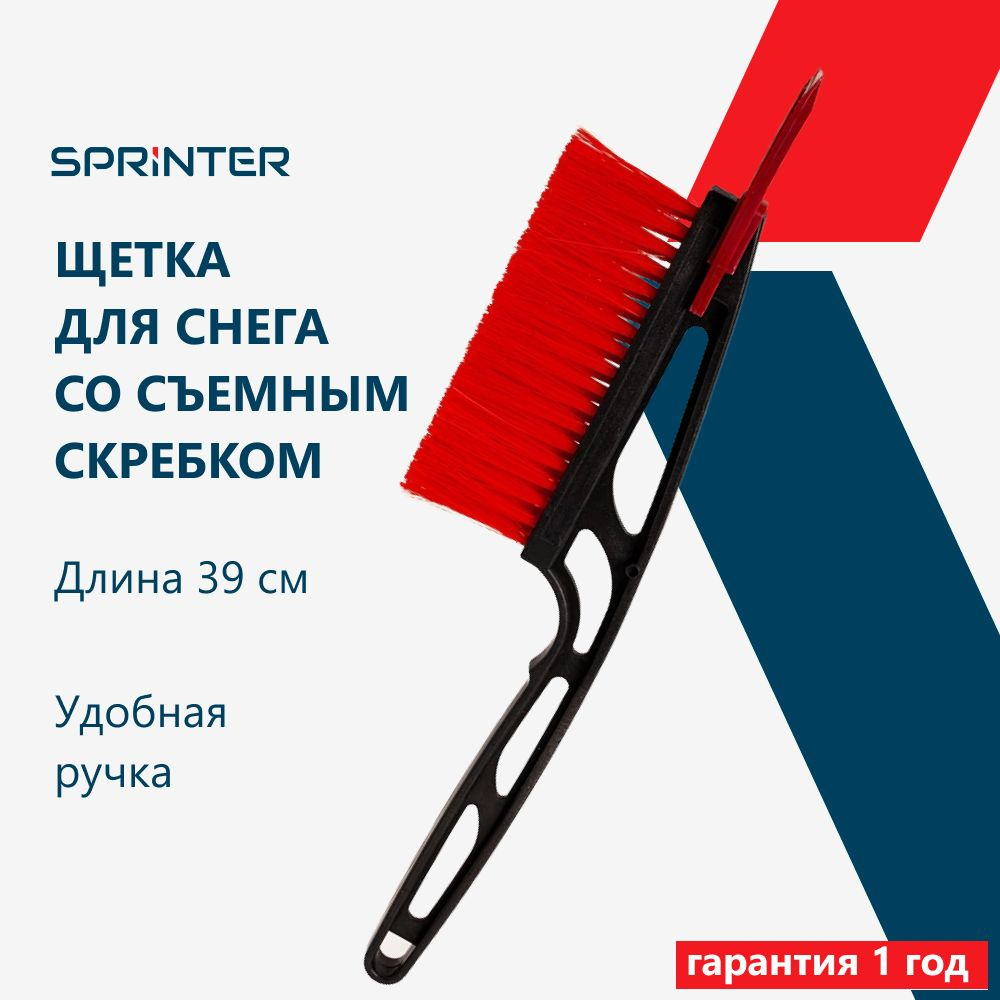 SPRINTER

ЩЕТКА
ДЛЯ СНЕГА
СО СЪЕМНЫМ
СКРЕБКОМ

Длина 39 см

Удобная
ручка

гарантия 1 год